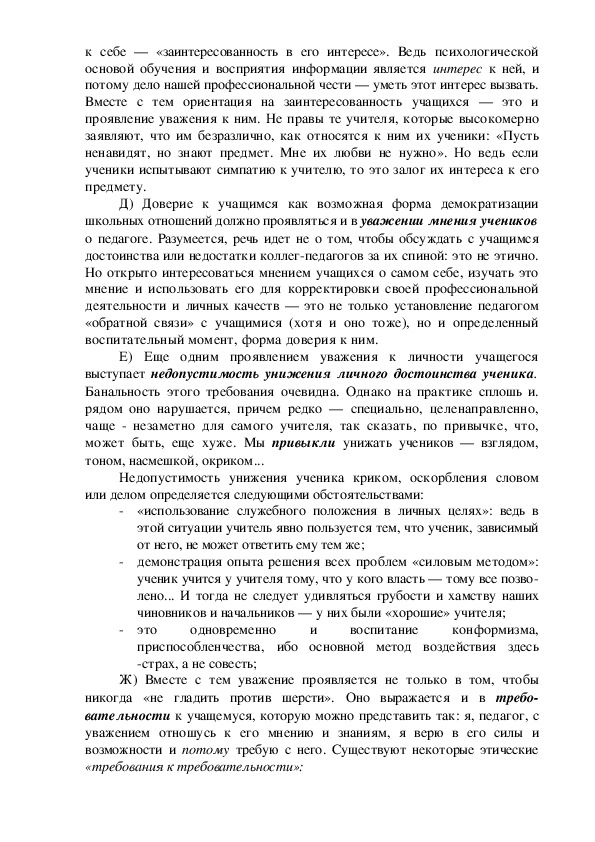 к себе — «заинтересованность в его интересе». Ведь психологической основой обучения и восприятия информации является интерес к ней, и потому дело нашей профессиональной чести — уметь этот интерес вызвать. Вместе с тем ориентация на заинтересованность учащихся — это и проявление уважения к ним. Не правы те учителя, которые высокомерно заявляют, что им безразлично, как относятся к ним их ученики: «Пусть ненавидят, но знают предмет. Мне их любви не нужно». Но ведь если ученики испытывают симпатию к учителю, то это залог их интереса к его предмету.

Д) Доверие к учащимся как возможная форма демократизации школьных отношений должно проявляться и в уважении мнения учеников о педагоге. Разумеется, речь идет не о том, чтобы обсуждать с учащимся достоинства или недостатки коллег-педагогов за их спиной: это не этично. Но открыто интересоваться мнением учащихся о самом себе, изучать это мнение и использовать его для корректировки своей профессиональной деятельности и личных качеств — это не только установление педагогом «обратной связи» с учащимися (хотя и оно тоже), но и определенный воспитательный момент, форма доверия к ним.

Е) Еще одним проявлением уважения к личности учащегося выступает недопустимость унижения личного достоинства ученика. Банальность этого требования очевидна. Однако на практике сплошь и. рядом оно нарушается, причем редко — специально, целенаправленно, чаще - незаметно для самого учителя, так сказать, по привычке, что, может быть, еще хуже. Мы привыкли унижать учеников — взглядом, тоном, насмешкой, окриком...

Недопустимость унижения ученика криком, оскорбления словом или делом определяется следующими обстоятельствами:

- «использование служебного положения в личных целях»: ведь в этой ситуации учитель явно пользуется тем, что ученик, зависимый от него, не может ответить ему тем же;
- демонстрация опыта решения всех проблем «силовым методом»: ученик учится у учителя тому, что у кого власть — тому все позволено... И тогда не следует удивляться грубости и хамству наших чиновников и начальников — у них были «хорошие» учителя;
- это одновременно и воспитание конформизма, приспособленчества, ибо основной метод воздействия здесь -страх, а не совесть;

Ж) Вместе с тем уважение проявляется не только в том, чтобы никогда «не гладить против шерсти». Оно выражается и в требовательности к учащемуся, которую можно представить так: я, педагог, с уважением отношусь к его мнению и знаниям, я верю в его силы и возможности и потому требую с него. Существуют некоторые этические «требования к требовательности»: